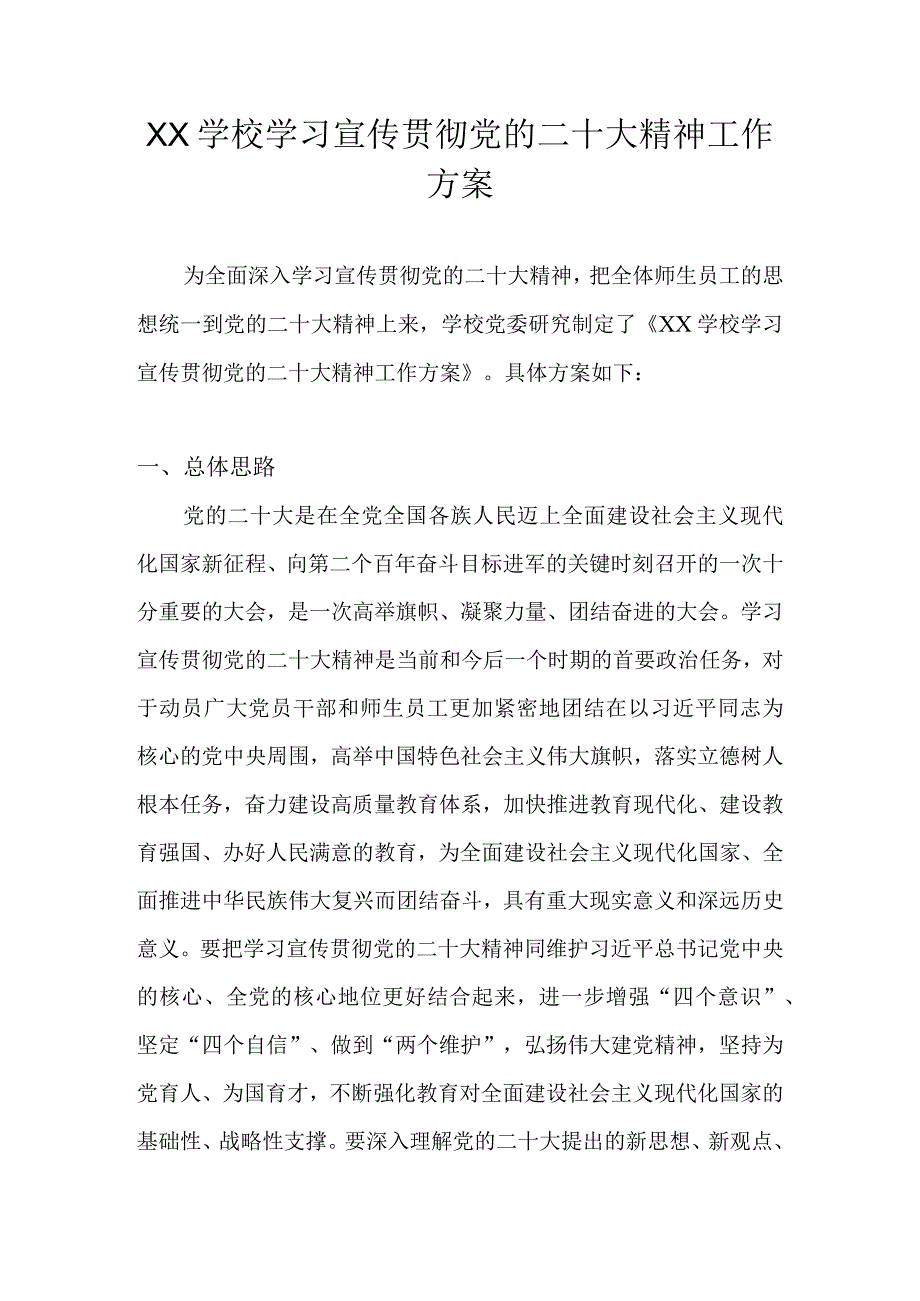 XX学校学习宣传贯彻党的二十大精神工作方案

为全面深入学习宣传贯彻党的二十大精神，把全体师生员工的思想统一到党的二十大精神上来，学校党委研究制定了《XX学校学习宣传贯彻党的二十大精神工作方案》。具体方案如下：

一、总体思路

党的二十大是在全党全国各族人民迈上全面建设社会主义现代化国家新征程、向第二个百年奋斗目标进军的关键时刻召开的一次十分重要的大会，是一次高举旗帜、凝聚力量、团结奋进的大会。学习宣传贯彻党的二十大精神是当前和今后一个时期的首要政治任务，对于动员广大党员干部和师生员工更加紧密地团结在以习近平同志为核心的党中央周围，高举中国特色社会主义伟大旗帜，落实立德树人根本任务，奋力建设高质量教育体系，加快推进教育现代化、建设教育强国、办好人民满意的教育，为全面建设社会主义现代化国家、全面推进中华民族伟大复兴而团结奋斗，具有重大现实意义和深远历史意义。要把学习宣传贯彻党的二十大精神同维护习近平总书记党中央的核心、全党的核心地位更好结合起来，进一步增强“四个意识”、坚定“四个自信”、做到“两个维护”，弘扬伟大建党精神，坚持为党育人、为国育才，不断强化教育对全面建设社会主义现代化国家的基础性、战略性支撑。要深入理解党的二十大提出的新思想、新观点、